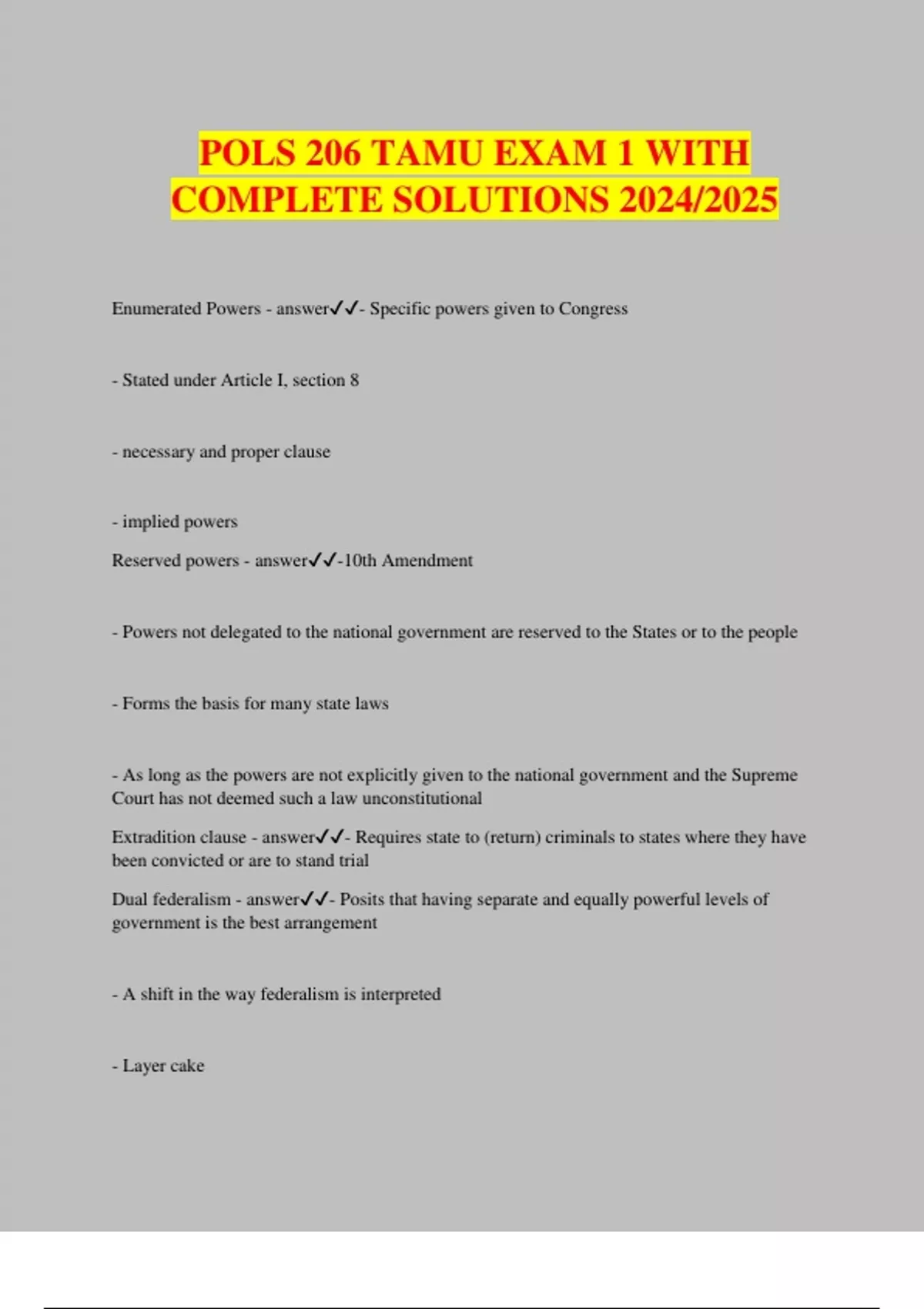 POLS 206 TAMU EXAM 1 WITH COMPLETE SOLUTIONS 2024/2025

Enumerated Powers - answer✓✓- Specific powers given to Congress

- Stated under Article I, section 8

- necessary and proper clause

- implied powers

Reserved powers - answer✓✓-10th Amendment

- Powers not delegated to the national government are reserved to the States or to the people

- Forms the basis for many state laws

- As long as the powers are not explicitly given to the national government and the Supreme Court has not deemed such a law unconstitutional

Extradition clause - answer✓✓- Requires state to (return) criminals to states where they have been convicted or are to stand trial

Dual federalism - answer✓✓- Posits that having separate and equally powerful levels of government is the best arrangement

- A shift in the way federalism is interpreted

- Layer cake